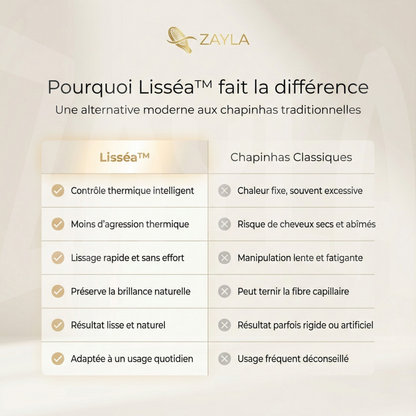 ZAYLA

Pourquoi Lisséa™ fait la différence

Une alternative moderne aux chapinhas traditionnelles

| Lisséa™ | Chapinhas Classiques |
|---|---|
| Contrôle thermique intelligent | Chaleur fixe, souvent excessive |
| Moins d'agression thermique | Risque de cheveux secs et abîmés |
| Lissage rapide et sans effort | Manipulation lente et fatigante |
| Préserve la brillance naturelle | Peut ternir la fibre capillaire |
| Résultat lisse et naturel | Résultat parfois rigide ou artificiel |
| Adaptée à un usage quotidien | Usage fréquent déconseillé |